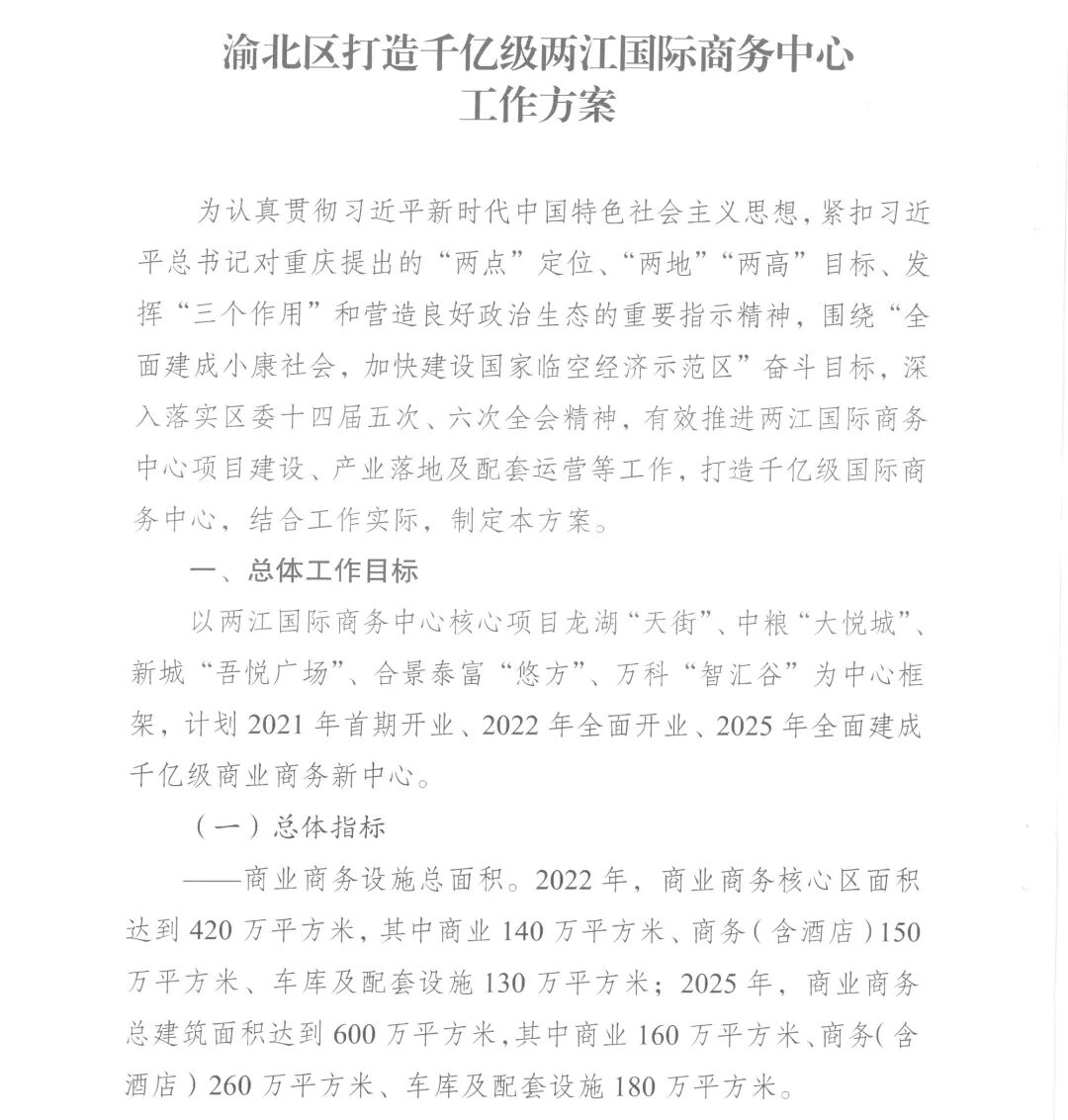 渝北区打造千亿级两江国际商务中心
工作方案

为认真贯彻习近平新时代中国特色社会主义思想，紧扣习近平总书记对重庆提出的“两点”定位、“两地”“两高”目标、发挥“三个作用”和营造良好政治生态的重要指示精神，围绕“全面建成小康社会，加快建设国家临空经济示范区”奋斗目标，深入落实区委十四届五次、六次全会精神，有效推进两江国际商务中心项目建设、产业落地及配套运营等工作，打造千亿级国际商务中心，结合工作实际，制定本方案。

一、总体工作目标

以两江国际商务中心核心项目龙湖“天街”、中粮“大悦城”、新城“吾悦广场”、合景泰富“悠方”、万科“智汇谷”为中心框架，计划2021年首期开业、2022年全面开业、2025年全面建成千亿级商业商务新中心。

（一）总体指标

——商业商务设施总面积。2022年，商业商务核心区面积达到420万平方米，其中商业140万平方米、商务（含酒店）150万平方米、车库及配套设施130万平方米；2025年，商业商务总建筑面积达到600万平方米，其中商业160万平方米、商务（含酒店）260万平方米、车库及配套设施180万平方米。